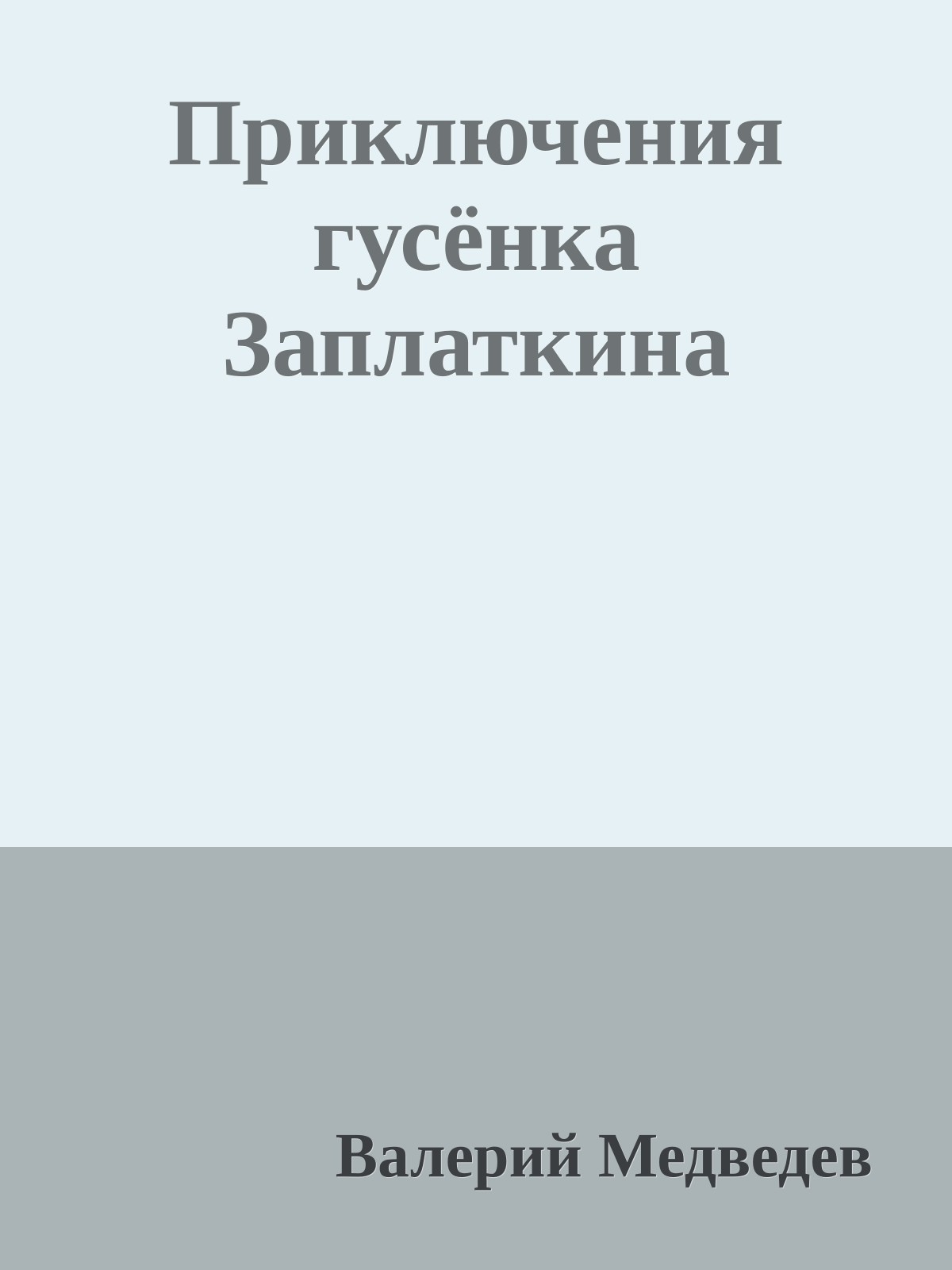 Приключения гусёнка Заплаткина

Валерий Медведев